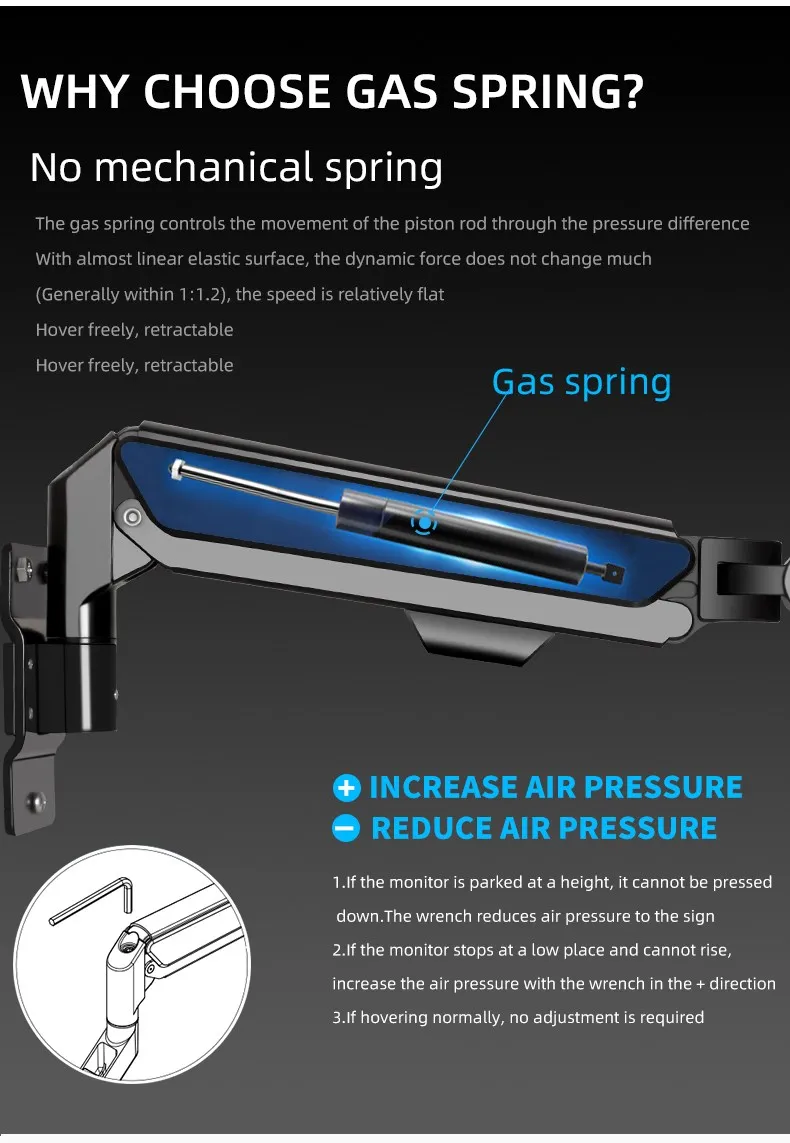 WHY CHOOSE GAS SPRING?

No mechanical spring

The gas spring controls the movement of the piston rod through the pressure difference

With almost linear elastic surface, the dynamic force does not change much

(Generally within 1:1.2), the speed is relatively flat

Hover freely, retractable

Hover freely, retractable

Gas spring

+ INCREASE AIR PRESSURE

- REDUCE AIR PRESSURE

1.If the monitor is parked at a height, it cannot be pressed down.The wrench reduces air pressure to the sign

2.If the monitor stops at a low place and cannot rise, increase the air pressure with the wrench in the + direction

3.If hovering normally, no adjustment is required